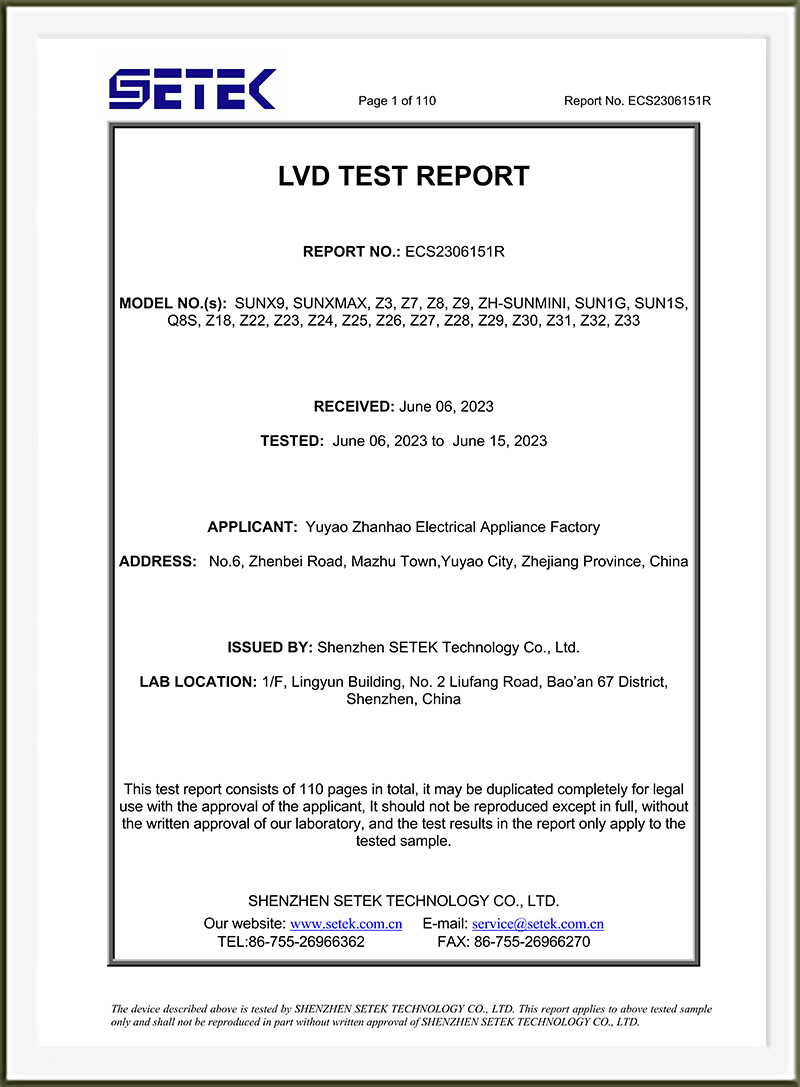 SETEK

Page 1 of 110

Report No. ECS2306151R

LVD TEST REPORT

REPORT NO.: ECS2306151R

MODEL NO.(s): SUNX9, SUNXMAX, Z3, Z7, Z8, Z9, ZH-SUNMINI, SUN1G, SUN1S, Q8S, Z18, Z22, Z23, Z24, Z25, Z26, Z27, Z28, Z29, Z30, Z31, Z32, Z33

RECEIVED: June 06, 2023

TESTED: June 06, 2023 to June 15, 2023

APPLICANT: Yuyao Zhanhao Electrical Appliance Factory

ADDRESS: No.6, Zhenbei Road, Mazhu Town,Yuyao City, Zhejiang Province, China

ISSUED BY: Shenzhen SETEK Technology Co., Ltd.

LAB LOCATION: 1/F, Lingyun Building, No. 2 Liufang Road, Bao'an 67 District, Shenzhen, China

This test report consists of 110 pages in total, it may be duplicated completely for legal use with the approval of the applicant, It should not be reproduced except in full, without the written approval of our laboratory, and the test results in the report only apply to the tested sample.

SHENZHEN SETEK TECHNOLOGY CO., LTD.

Our website: www.setek.com.cn E-mail: service@setek.com.cn
TEL:86-755-26966362 FAX: 86-755-26966270

The device described above is tested by SHENZHEN SETEK TECHNOLOGY CO., LTD. This report applies to above tested sample only and shall not be reproduced in part without written approval of SHENZHEN SETEK TECHNOLOGY CO., LTD.